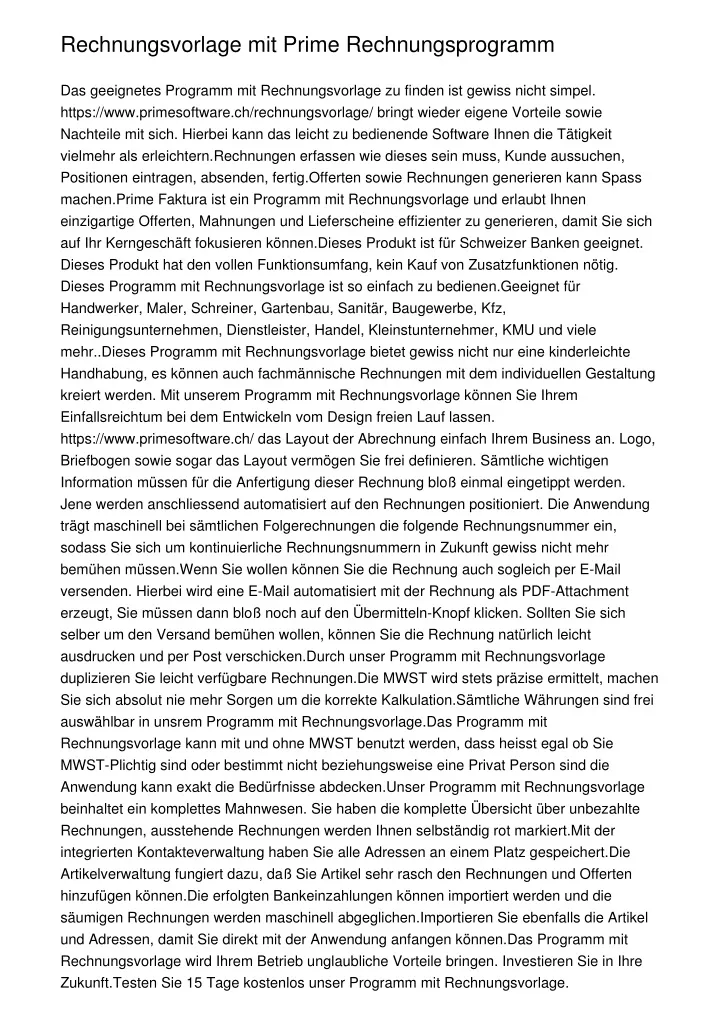 Rechnungsvorlage mit Prime Rechnungsprogramm

Das geeignetes Programm mit Rechnungsvorlage zu finden ist gewiss nicht simpel. https://www.primesoftware.ch/rechnungsvorlage/ bringt wieder eigene Vorteile sowie Nachteile mit sich. Hierbei kann das leicht zu bedienende Software Ihnen die Tätigkeit vielmehr als erleichtern.Rechnungen erfassen wie dieses sein muss, Kunde aussuchen, Positionen eintragen, absenden, fertig.Offerten sowie Rechnungen generieren kann Spass machen.Prime Faktura ist ein Programm mit Rechnungsvorlage und erlaubt Ihnen einzigartige Offerten, Mahnungen und Lieferscheine effizienter zu generieren, damit Sie sich auf Ihr Kerngeschäft fokusieren können.Dieses Produkt ist für Schweizer Banken geeignet. Dieses Produkt hat den vollen Funktionsumfang, kein Kauf von Zusatzfunktionen nötig. Dieses Programm mit Rechnungsvorlage ist so einfach zu bedienen.Geeignet für Handwerker, Maler, Schreiner, Gartenbau, Sanitär, Baugewerbe, Kfz, Reinigungsunternehmen, Dienstleister, Handel, Kleinstunternehmer, KMU und viele mehr..Dieses Programm mit Rechnungsvorlage bietet gewiss nicht nur eine kinderleichte Handhabung, es können auch fachmännische Rechnungen mit dem individuellen Gestaltung kreiert werden. Mit unserem Programm mit Rechnungsvorlage können Sie Ihrem Einfallsreichtum bei dem Entwickeln vom Design freien Lauf lassen. https://www.primesoftware.ch/ das Layout der Abrechnung einfach Ihrem Business an. Logo, Briefbogen sowie sogar das Layout vermögen Sie frei definieren. Sämtliche wichtigen Information müssen für die Anfertigung dieser Rechnung bloß einmal eingetippt werden. Jene werden anschliessend automatisiert auf den Rechnungen positioniert. Die Anwendung trägt maschinell bei sämtlichen Folgerechnungen die folgende Rechnungsnummer ein, sodass Sie sich um kontinuierliche Rechnungsnummern in Zukunft gewiss nicht mehr bemühen müssen.Wenn Sie wollen können Sie die Rechnung auch sogleich per E-Mail versenden. Hierbei wird eine E-Mail automatisiert mit der Rechnung als PDF-Attachment erzeugt, Sie müssen dann bloß noch auf den Übermitteln-Knopf klicken. Sollten Sie sich selber um den Versand bemühen wollen, können Sie die Rechnung natürlich leicht ausdrucken und per Post verschicken.Durch unser Programm mit Rechnungsvorlage duplizieren Sie leicht verfügbare Rechnungen.Die MWST wird stets präzise ermittelt, machen Sie sich absolut nie mehr Sorgen um die korrekte Kalkulation.Sämtliche Währungen sind frei auswählbar in unsrem Programm mit Rechnungsvorlage.Das Programm mit Rechnungsvorlage kann mit und ohne MWST benutzt werden, dass heisst egal ob Sie MWST-Plichtig sind oder bestimmt nicht beziehungsweise eine Privat Person sind die Anwendung kann exakt die Bedürfnisse abdecken.Unser Programm mit Rechnungsvorlage beinhaltet ein komplettes Mahnwesen. Sie haben die komplette Übersicht über unbezahlte Rechnungen, ausstehende Rechnungen werden Ihnen selbständig rot markiert.Mit der integrierten Kontakteverwaltung haben Sie alle Adressen an einem Platz gespeichert.Die Artikelverwaltung fungiert dazu, daß Sie Artikel sehr rasch den Rechnungen und Offerten hinzufügen können.Die erfolgten Bankeinzahlungen können importiert werden und die säumigen Rechnungen werden maschinell abgeglichen.Importieren Sie ebenfalls die Artikel und Adressen, damit Sie direkt mit der Anwendung anfangen können.Das Programm mit Rechnungsvorlage wird Ihrem Betrieb unglaubliche Vorteile bringen. Investieren Sie in Ihre Zukunft.Testen Sie 15 Tage kostenlos unser Programm mit Rechnungsvorlage.